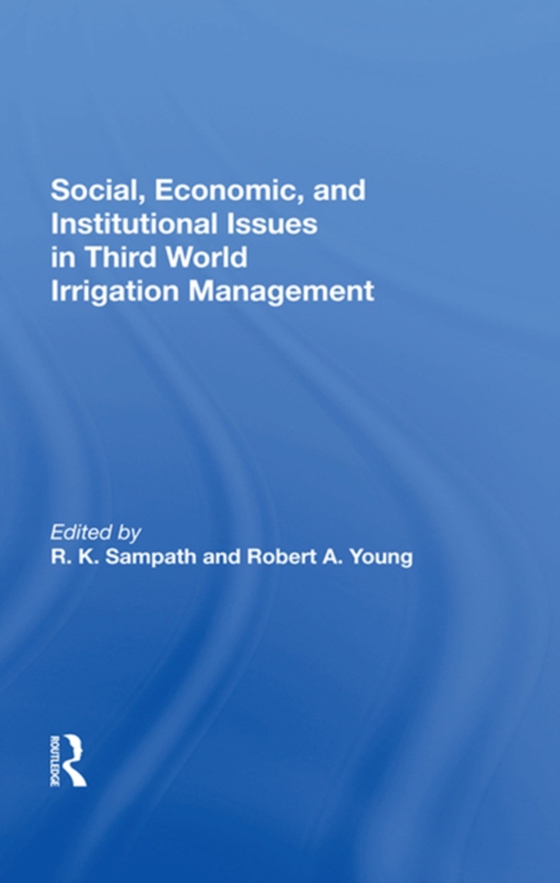 Social, Economic, and Institutional Issues in Third World Irrigation Management

Edited by
R. K. Sampath and Robert A. Young

ROUTLEDGE